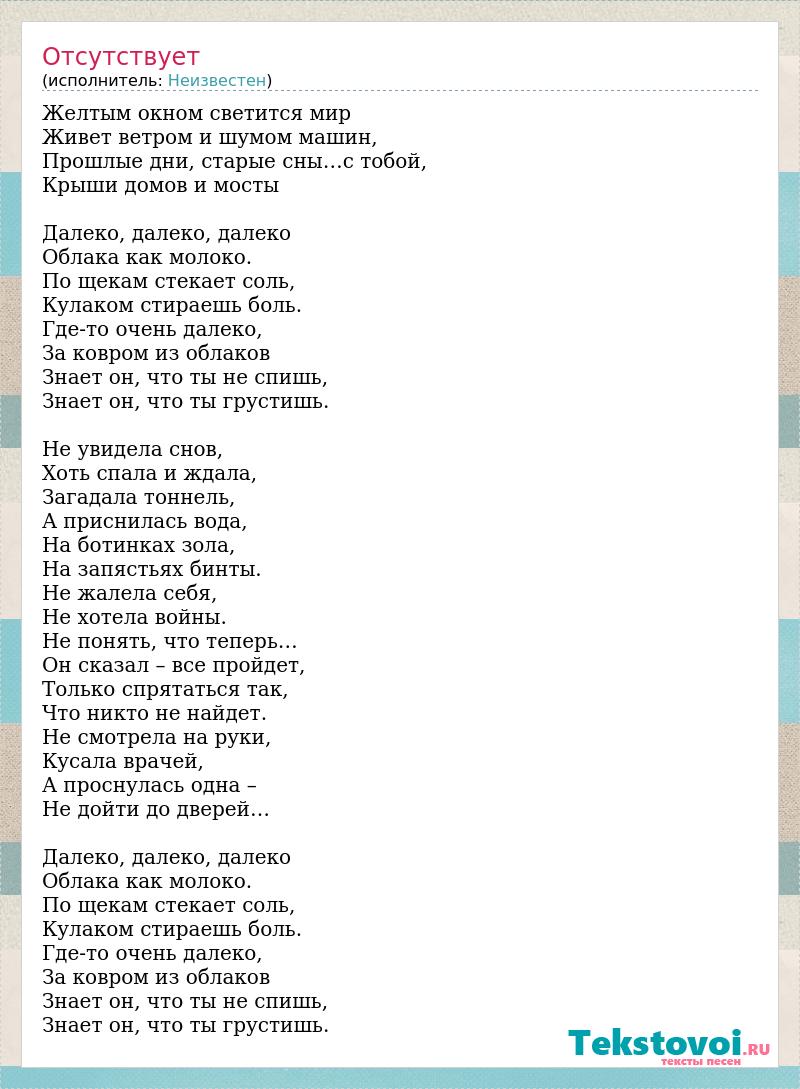 Отсутствует
(исполнитель: Неизвестен)

Желтым окном светится мир
Живет ветром и шумом машин,
Прошлые дни, старые сны…с тобой,
Крыши домов и мосты

Далеко, далеко, далеко
Облака как молоко.
По щекам стекает соль,
Кулаком стираешь боль.
Где-то очень далеко,
За ковром из облаков
Знает он, что ты не спишь,
Знает он, что ты грустишь.

Не увидела снов,
Хоть спала и ждала,
Загадала тоннель,
А приснилась вода,
На ботинках зола,
На запястьях бинты.
Не жалела себя,
Не хотела войны.
Не понять, что теперь…
Он сказал – все пройдет,
Только спрятаться так,
Что никто не найдет.
Не смотрела на руки,
Кусала врачей,
А проснулась одна –
Не дойти до дверей…

Далеко, далеко, далеко
Облака как молоко.
По щекам стекает соль,
Кулаком стираешь боль.
Где-то очень далеко,
За ковром из облаков
Знает он, что ты не спишь,
Знает он, что ты грустишь.

Tekstovoi.RU
тексты песен